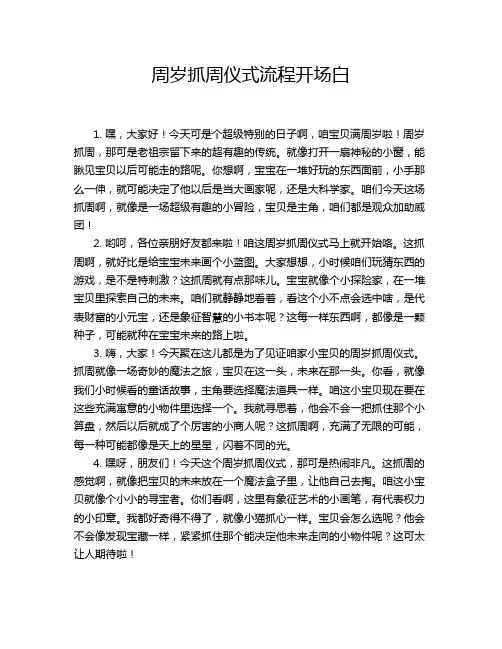 周岁抓周仪式流程开场白

1. 嘿，大家好！今天可是个超级特别的日子啊，咱宝贝满周岁啦！周岁抓周，那可是老祖宗留下来的超有趣的传统。就像打开一扇神秘的小窗，能瞅见宝贝以后可能走的路呢。你想啊，宝宝在一堆好玩的东西面前，小手那么一伸，就可能决定了他以后是当大画家呢，还是大科学家。咱们今天这场抓周啊，就像是一场超级有趣的小冒险，宝贝是主角，咱们都是观众加助威团！

2. 哟呵，各位亲朋好友都来啦！咱这周岁抓周仪式马上就开始咯。这抓周啊，就好比是给宝宝未来画个小蓝图。大家想想，小时候咱们玩猜东西的游戏，是不是特刺激？这抓周就有点那味儿。宝宝就像个小探险家，在一堆宝贝里探索自己的未来。咱们就静静地看着，看这个小不点会选中啥，是代表财富的小元宝，还是象征智慧的小书本呢？这每一样东西啊，都像是一颗种子，可能就种在宝宝未来的路上啦。

3. 嗨，大家！今天聚在这儿都是为了见证咱家小宝贝的周岁抓周仪式。抓周就像一场奇妙的魔法之旅，宝贝在这一头，未来在那一头。你看，就像我们小时候看的童话故事，主角要选择魔法道具一样。咱这小宝贝现在要在这些充满寓意的小物件里选择一个。我就寻思着，他会不会一把抓住那个小算盘，然后以后就成了个厉害的小商人呢？这抓周啊，充满了无限的可能，每一种可能都像是天上的星星，闪着不同的光。

4. 嘿呀，朋友们！今天这个周岁抓周仪式，那可是热闹非凡。这抓周的感觉啊，就像把宝贝的未来放在一个魔法盒子里，让他自己去掏。咱这小宝贝就像个小小的寻宝者。你们看啊，这里有象征艺术的小画笔，有代表权力的小印章。我都好奇得不得了，就像小猫抓心一样。宝贝会怎么选呢？他会不会像发现宝藏一样，紧紧抓住那个能决定他未来走向的小物件呢？这可太让人期待啦！